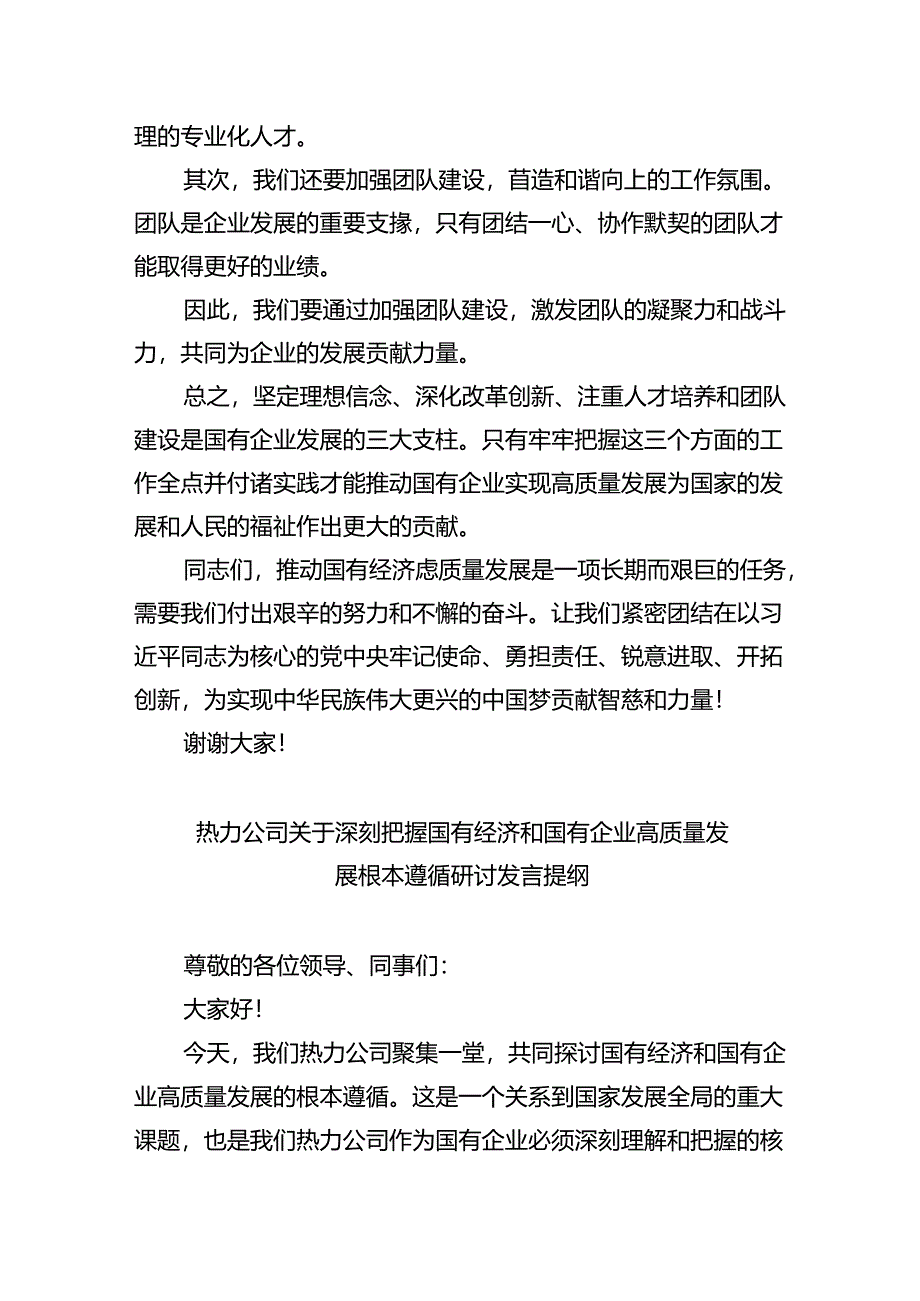 理的专业化人才。

其次，我们还要加强团队建设，苜造和谐向上的工作氛围。团队是企业发展的重要支掾，只有团结一心、协作默契的团队才能取得更好的业绩。

因此，我们要通过加强团队建设，激发团队的凝聚力和战斗力，共同为企业的发展贡献力量。

总之，坚定理想信念、深化改革创新、注重人才培养和团队建设是国有企业发展的三大支柱。只有牢牢把握这三个方面的工作全点并付诸实践才能推动国有企业实现高质量发展为国家的发展和人民的福祉作出更大的贡献。

同志们，推动国有经济虑质量发展是一项长期而艰巨的任务，需要我们付出艰辛的努力和不懈的奋斗。让我们紧密团结在以习近平同志为核心的党中央牢记使命、勇担责任、锐意进取、开拓创新，为实现中华民族伟大更兴的中国梦贡献智慈和力量！

谢谢大家！

热力公司关于深刻把握国有经济和国有企业高质量发展根本遵循研讨发言提纲

尊敬的各位领导、同事们：

大家好！

今天，我们热力公司聚集一堂，共同探讨国有经济和国有企业高质量发展的根本遵循。这是一个关系到国家发展全局的重大课题，也是我们热力公司作为国有企业必须深刻理解和把握的核